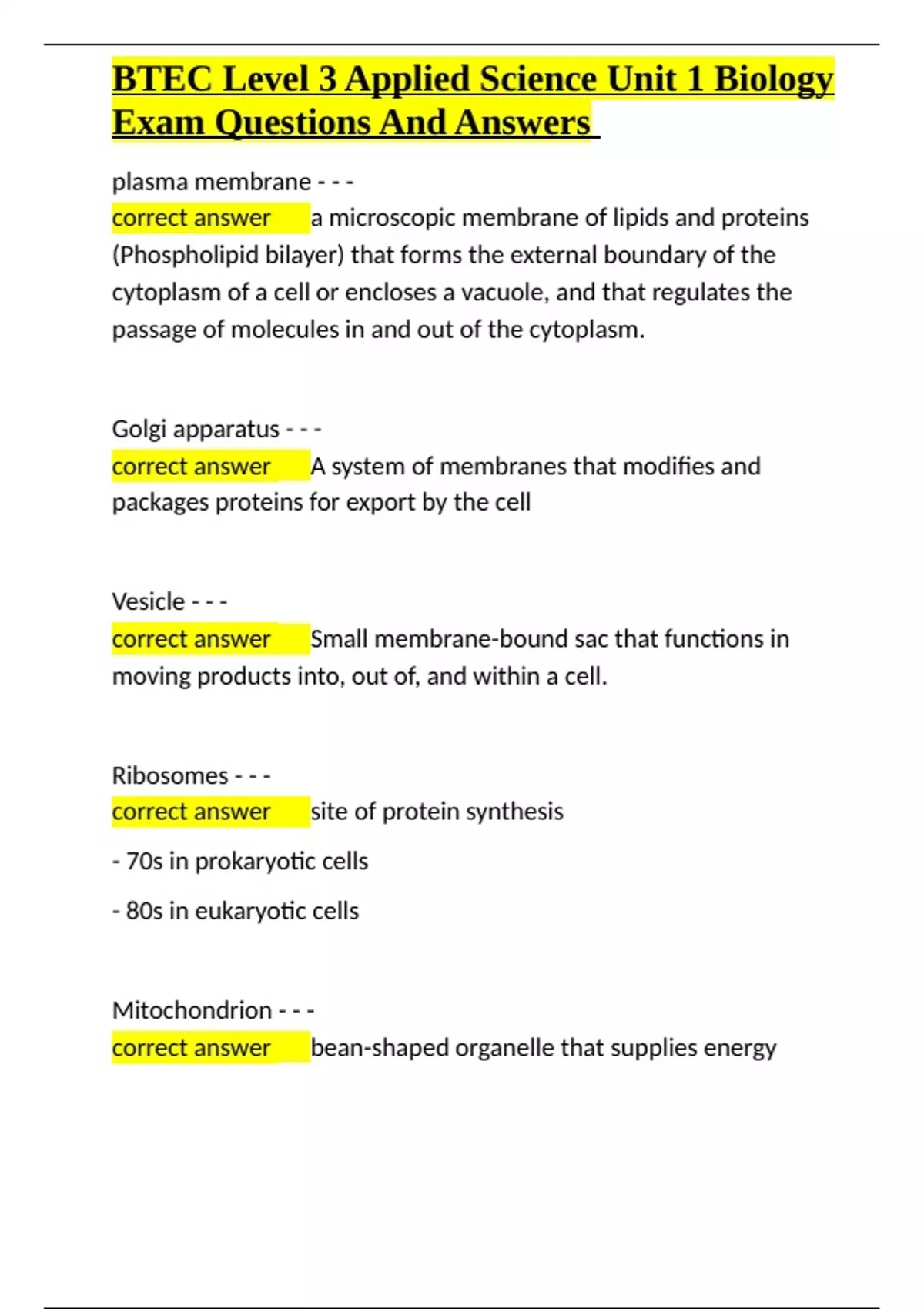 BTEC Level 3 Applied Science Unit 1 Biology Exam Questions And Answers

plasma membrane - - -
correct answer a microscopic membrane of lipids and proteins (Phospholipid bilayer) that forms the external boundary of the cytoplasm of a cell or encloses a vacuole, and that regulates the passage of molecules in and out of the cytoplasm.

Golgi apparatus - - -
correct answer A system of membranes that modifies and packages proteins for export by the cell

Vesicle - - -
correct answer Small membrane-bound sac that functions in moving products into, out of, and within a cell.

Ribosomes - - -
correct answer site of protein synthesis

- 70s in prokaryotic cells

- 80s in eukaryotic cells

Mitochondrion - - -
correct answer bean-shaped organelle that supplies energy